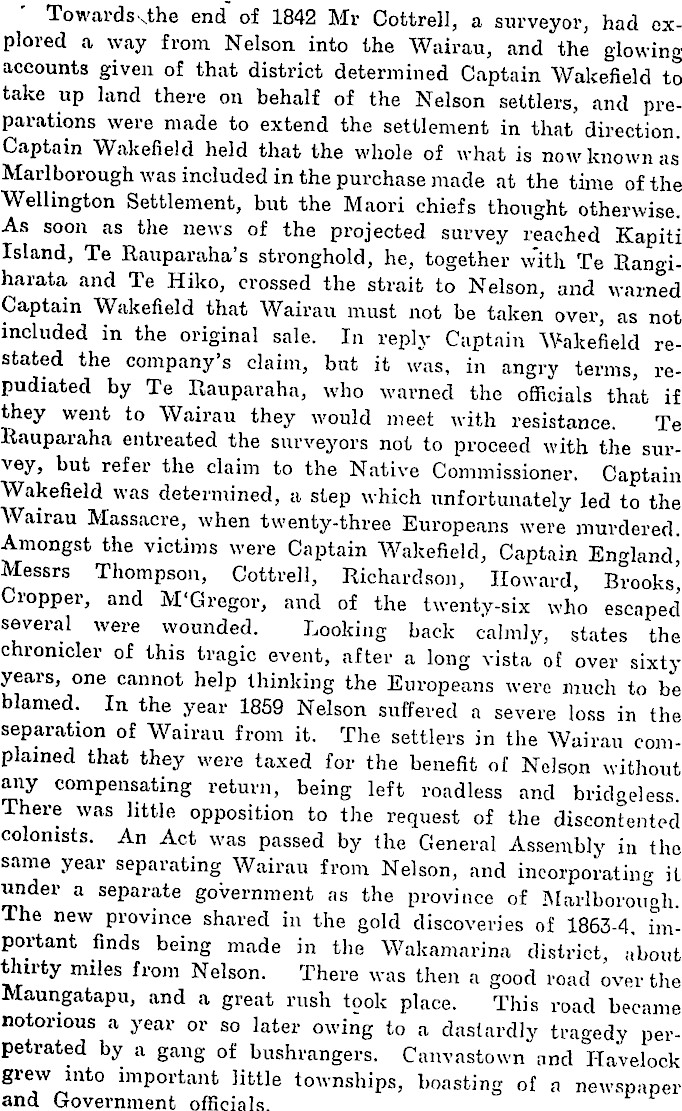 Towards the end of 1842 Mr Cottrell, a surveyor, had explored a way from Nelson into the Wairau, and the glowing accounts given of that district determined Captain Wakefield to take up land there on behalf of the Nelson settlers, and preparations were made to extend the settlement in that direction. Captain Wakefield held that the whole of what is now known as Marlborough was included in the purchase made at the time of the Wellington Settlement, but the Maori chiefs thought otherwise. As soon as the news of the projected survey reached Kapiti Island, Te Rauparaha's stronghold, he, together with Te Rangiharata and Te Hiko, crossed the strait to Nelson, and warned Captain Wakefield that Wairau must not be taken over, as not included in the original sale. In reply Captain Wakefield restated the company's claim, but it was, in angry terms, repudiated by Te Rauparaha, who warned the officials that if they went to Wairau they would meet with resistance. Te Rauparaha entreated the surveyors not to proceed with the survey, but refer the claim to the Native Commissioner. Captain Wakefield was determined, a step which unfortunately led to the Wairau Massacre, when twenty-three Europeans were murdered. Amongst the victims were Captain Wakefield, Captain England, Messrs Thompson, Cottrell, Richardson, Howard, Brooks, Cropper, and M'Gregor, and of the twenty-six who escaped several were wounded. Looking back calmly, states the chronicler of this tragic event, after a long vista of over sixty years, one cannot help thinking the Europeans were much to be blamed. In the year 1859 Nelson suffered a severe loss in the separation of Wairau from it. The settlers in the Wairau complained that they were taxed for the benefit of Nelson without any compensating return, being left roadless and bridgeless. There was little opposition to the request of the discontented colonists. An Act was passed by the General Assembly in the same year separating Wairau from Nelson, and incorporating it under a separate government as the province of Marlborough. The new province shared in the gold discoveries of 1863-4, important finds being made in the Wakamarina district, about thirty miles from Nelson. There was then a good road over the Maungatapu, and a great rush took place. This road became notorious a year or so later owing to a dastardly tragedy perpetrated by a gang of bushrangers. Canvastown and Havelock grew into important little townships, boasting of a newspaper and Government officials.